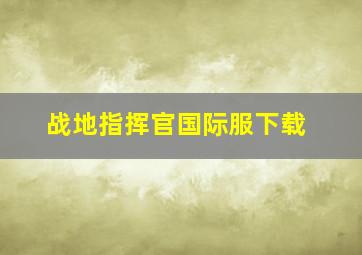 战地指挥官国际服下载